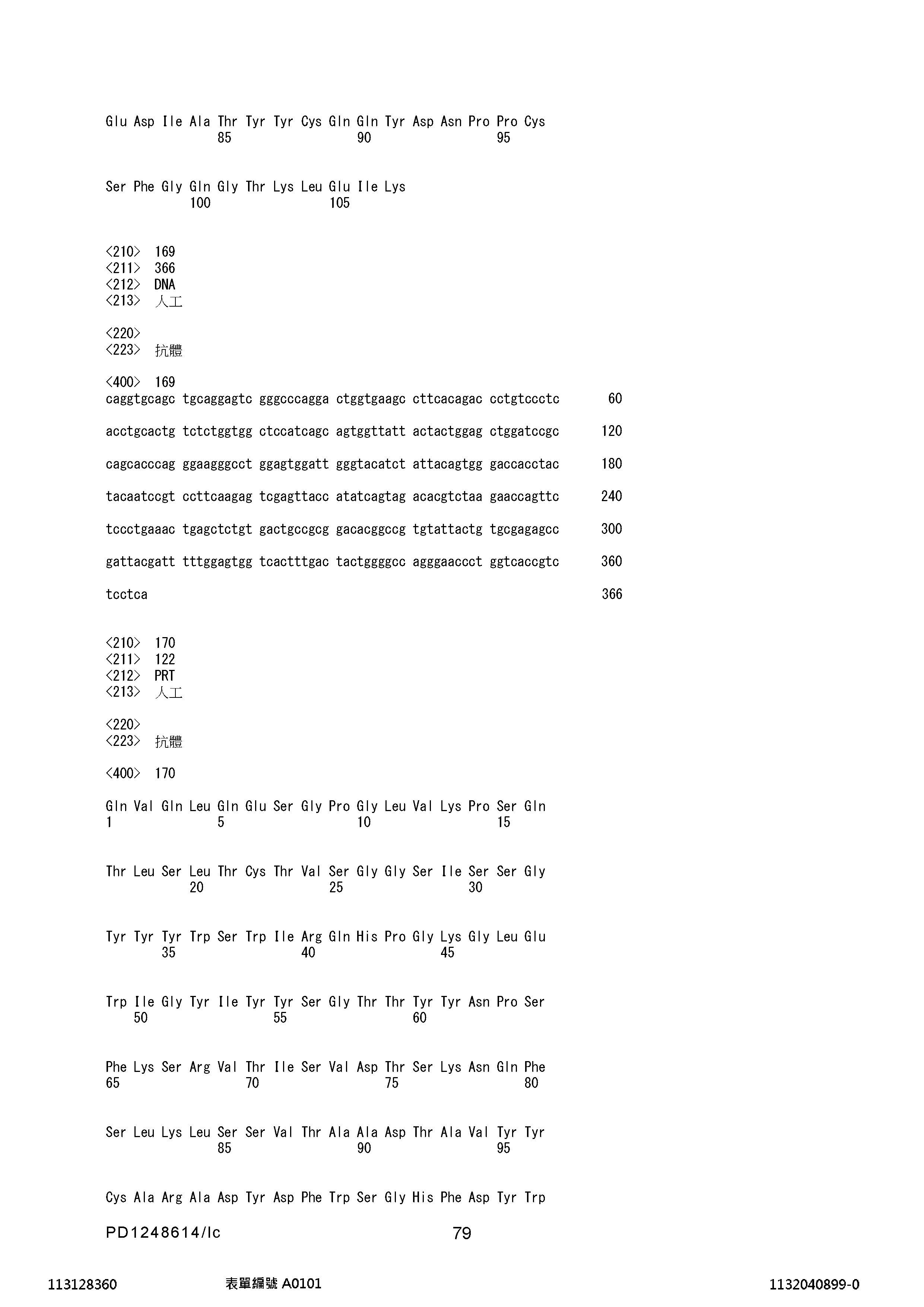 Glu Asp Ile Ala Thr Tyr Tyr Cys Gln Gln Tyr Asp Asn Pro Pro Cys
85 90 95

Ser Phe Gly Gln Gly Thr Lys Leu Glu Ile Lys
100 105

<210> 169
<211> 366
<212> DNA
<213> 人工

<220>
<223> 抗體

<400> 169
caggtgcagc tgcaggagtc gggcccagga ctggtgaagc cttcacagac cctgtccctc 60

acctgcactg tctctggtgg ctccatcagc agtggttatt actactggag ctggatccgc 120

cagcacccag ggaagggcct ggagtggatt gggtacatct attacagtgg gaccacctac 180

tacaatccgt ccttcaagag tcgagttacc atatcagtag acacgtctaa gaaccagttc 240

tccctgaaac tgagctctgt gactgccgcg gacacggccg tgtattactg tgcgagagcc 300

gattacgatt tttggagtgg tcactttgac tactggggcc agggaaccct ggtcaccgtc 360

tcctca 366

<210> 170
<211> 122
<212> PRT
<213> 人工

<220>
<223> 抗體

<400> 170

Gln Val Gln Leu Gln Glu Ser Gly Pro Gly Leu Val Lys Pro Ser Gln
1 5 10 15

Thr Leu Ser Leu Thr Cys Thr Val Ser Gly Gly Ser Ile Ser Ser Gly
20 25 30

Tyr Tyr Tyr Trp Ser Trp Ile Arg Gln His Pro Gly Lys Gly Leu Glu
35 40 45

Trp Ile Gly Tyr Ile Tyr Tyr Ser Gly Thr Thr Tyr Tyr Asn Pro Ser
50 55 60

Phe Lys Ser Arg Val Thr Ile Ser Val Asp Thr Ser Lys Asn Gln Phe
65 70 75 80

Ser Leu Lys Leu Ser Ser Val Thr Ala Ala Asp Thr Ala Val Tyr Tyr
85 90 95

Cys Ala Arg Ala Asp Tyr Asp Phe Trp Ser Gly His Phe Asp Tyr Trp

PD1248614/lc 79

113128360 表單編號 A0101 1132040899-0